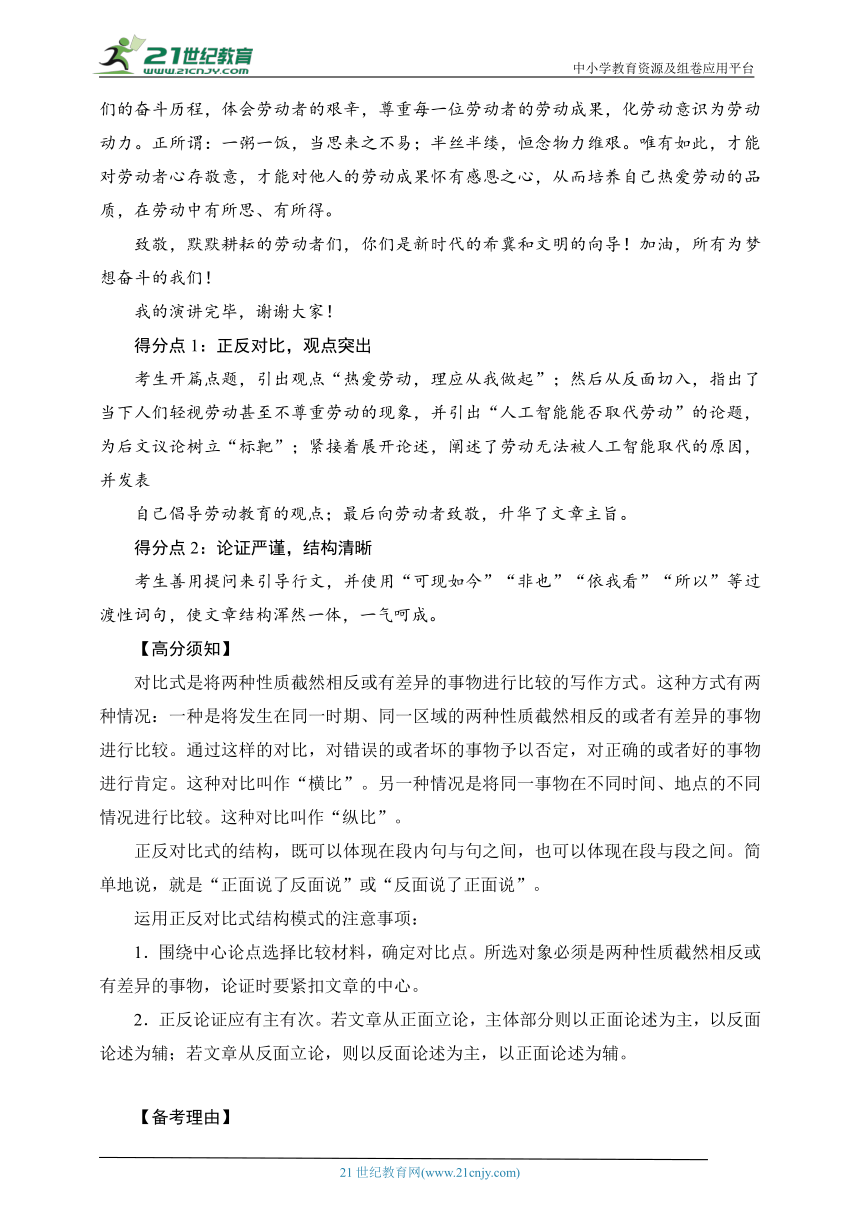 21世纪教育
www.21cnjy.com
中小学教育资源及组卷应用平台

们的奋斗历程，体会劳动者的艰辛，尊重每一位劳动者的劳动成果，化劳动意识为劳动动力。正所谓：一粥一饭，当思来之不易；半丝半缕，恒念物力维艰。唯有如此，才能对劳动者心存敬意，才能对他人的劳动成果怀有感恩之心，从而培养自己热爱劳动的品质，在劳动中有所思、有所得。

致敬，默默耕耘的劳动者们，你们是新时代的希冀和文明的向导！加油，所有为梦想奋斗的我们！

我的演讲完毕，谢谢大家！

得分点 1：正反对比，观点突出

考生开篇点题，引出观点“热爱劳动，理应从我做起”；然后从反面切入，指出了当下人们轻视劳动甚至不尊重劳动的现象，并引出“人工智能能否取代劳动”的论题，为后文议论树立“标靶”；紧接着展开论述，阐述了劳动无法被人工智能取代的原因，并发表

自己倡导劳动教育的观点；最后向劳动者致敬，升华了文章主旨。

得分点 2：论证严谨，结构清晰

考生善用提问来引导行文，并使用“可现如今”“非也”“依我看”“所以”等过渡性词句，使文章结构浑然一体，一气呵成。

【高分须知】

对比式是将两种性质截然相反或有差异的事物进行比较的写作方式。这种方式有两种情况：一种是将发生在同一时期、同一区域的两种性质截然相反的或者有差异的事物进行比较。通过这样的对比，对错误的或者坏的事物予以否定，对正确的或者好的事物进行肯定。这种对比叫作“横比”。另一种情况是将同一事物在不同时间、地点的不同情况进行比较。这种对比叫作“纵比”。

正反对比式的结构，既可以体现在段内句与句之间，也可以体现在段与段之间。简单地说，就是“正面说了反面说”或“反面说了正面说”。

运用正反对比式结构模式的注意事项：

1．围绕中心论点选择比较材料，确定对比点。所选对象必须是两种性质截然相反或有差异的事物，论证时要紧扣文章的中心。

2．正反论证应有主有次。若文章从正面立论，主体部分则以正面论述为主，以反面论述为辅；若文章从反面立论，则以反面论述为主，以正面论述为辅。

【备考理由】

21 世纪教育网(www.21cnjy.com)